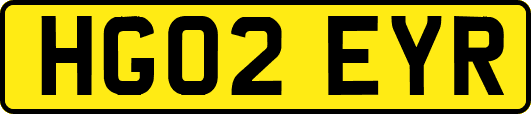 HG02 EYR